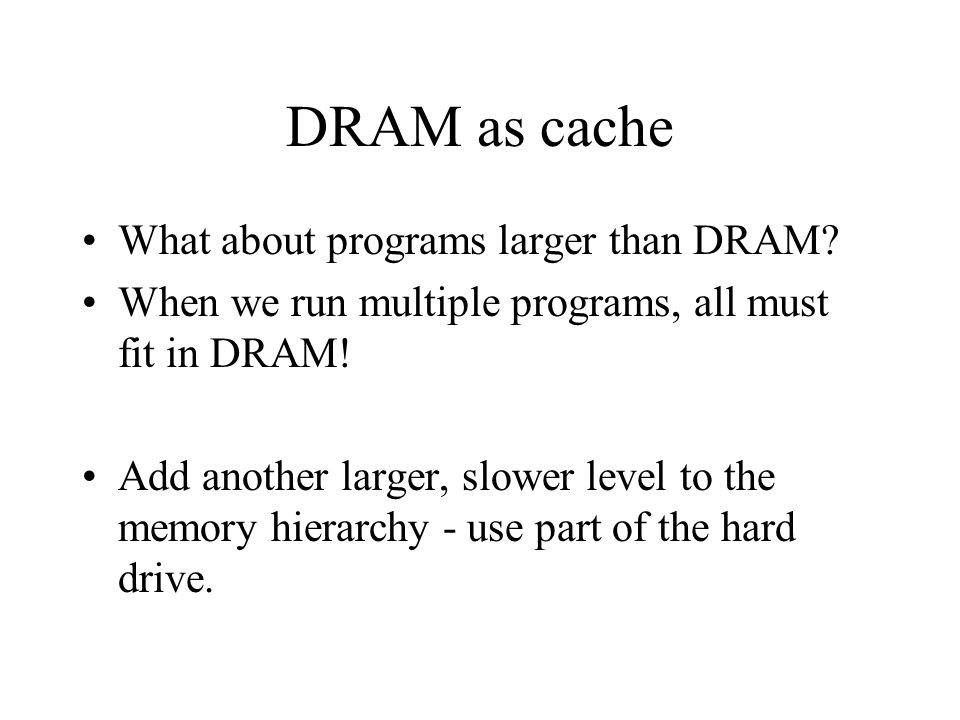 DRAM as cache

• What about programs larger than DRAM?
• When we run multiple programs, all must fit in DRAM!

• Add another larger, slower level to the memory hierarchy - use part of the hard drive.